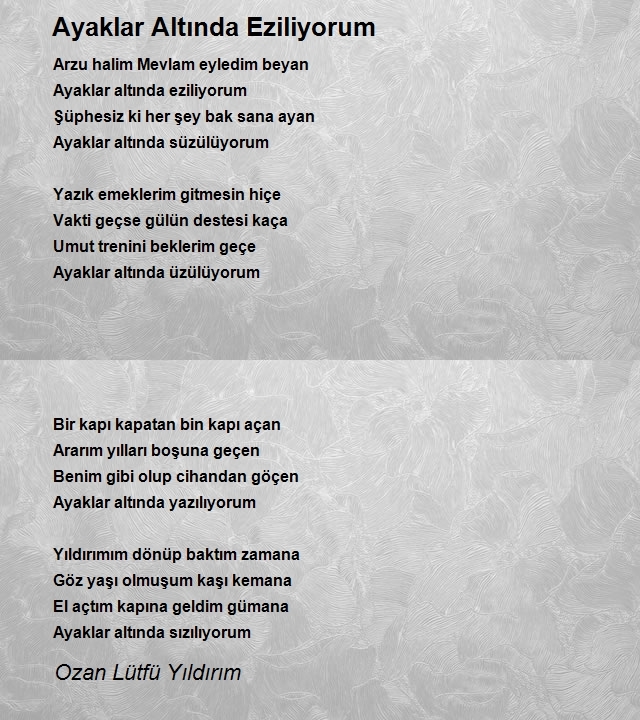 Ayaklar Altında Eziliyorum

Arzu halim Mevlam eyledim beyan
Ayaklar altında eziliyorum
Şüphesiz ki her şey bak sana ayan
Ayaklar altında süzülüyorum

Yazık emeklerim gitmesin hiçe
Vakti geçse gülün destesi kaça
Umut trenini beklerim geçe
Ayaklar altında üzülüyorum

Bir kapı kapatan bin kapı açan
Ararım yılları boşuna geçen
Benim gibi olup cihandan göçen
Ayaklar altında yazılıyorum

Yıldırımım dönüp baktım zamana
Göz yaşı olmuşum kaşı kemana
El açtım kapına geldim gümana
Ayaklar altında sızılıyorum

Ozan Lütfü Yıldırım